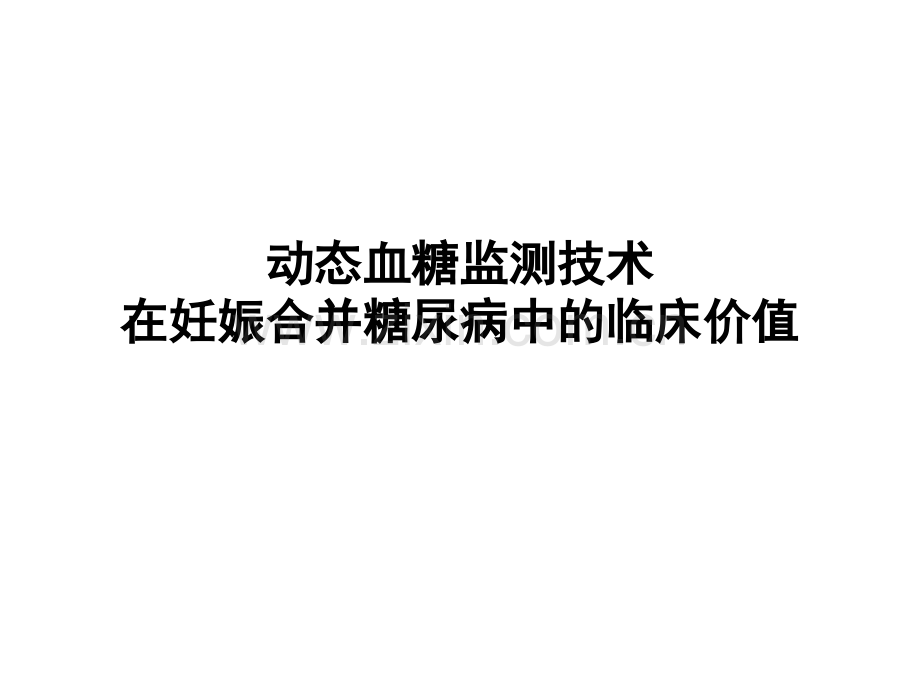 动态血糖监测技术
在妊娠合并糖尿病中的临床价值